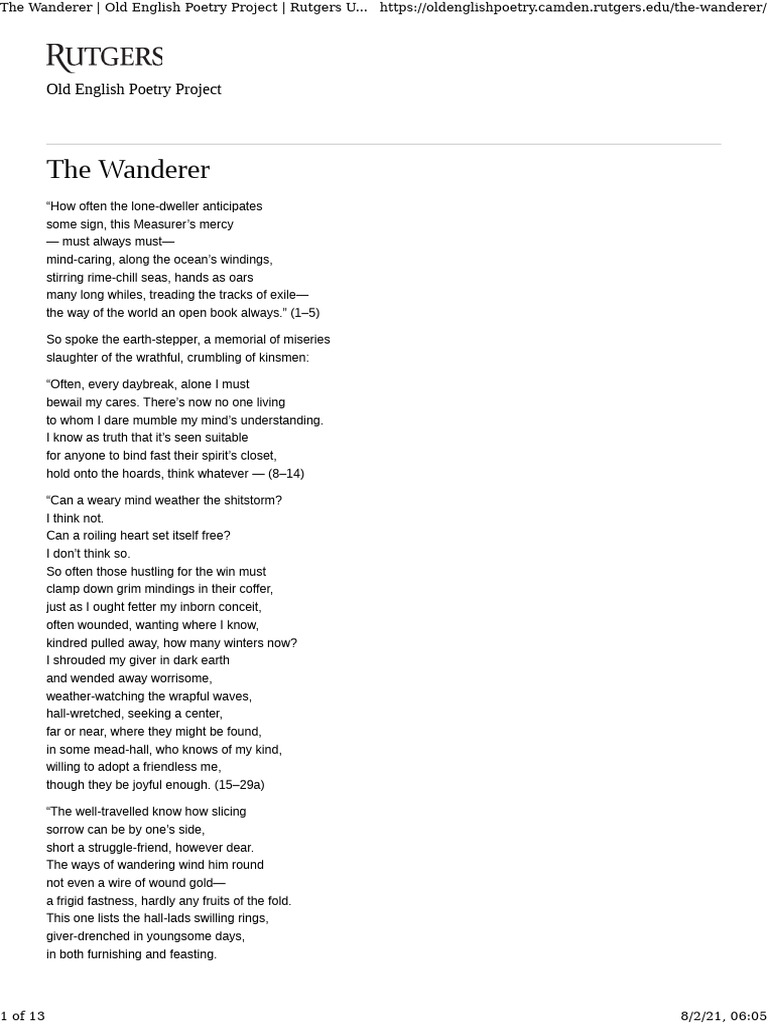 The Wanderer | Old English Poetry Project | Rutgers U... https://oldenglishpoetry.camden.rutgers.edu/the-wanderer/

RUTGERS
Old English Poetry Project

The Wanderer

“How often the lone-dweller anticipates
some sign, this Measurer’s mercy
— must always must—
mind-caring, along the ocean’s windings,
stirring rime-chill seas, hands as oars
many long whiles, treading the tracks of exile—
the way of the world an open book always.” (1–5)

So spoke the earth-stepper, a memorial of miseries
slaughter of the wrathful, crumbling of kinsmen:

“Often, every daybreak, alone I must
bewail my cares. There’s now no one living
to whom I dare mumble my mind’s understanding.
I know as truth that it’s seen suitable
for anyone to bind fast their spirit’s closet,
hold onto the hoards, think whatever — (8–14)

“Can a weary mind weather the shitstorm?
I think not.
Can a roiling heart set itself free?
I don’t think so.
So often those hustling for the win must
clamp down grim mindings in their coffer,
just as I ought fetter my inborn conceit,
often wounded, wanting where I know,
kindred pulled away, how many winters now?
I shrouded my giver in dark earth
and wended away worrisome,
weather-watching the wrapful waves,
hall-wretched, seeking a center,
far or near, where they might be found,
in some mead-hall, who knows of my kind,
willing to adopt a friendless me,
though they be joyful enough. (15–29a)

“The well-travelled know how slicing
sorrow can be by one’s side,
short a struggle-friend, however dear.
The ways of wandering wind him round
not even a wire of wound gold—
a frigid fastness, hardly any fruits of the fold.
This one lists the hall-lads swilling rings,
giver-drenched in youngsome days,
in both furnishing and feasting.

1 of 13 8/2/21, 06:05